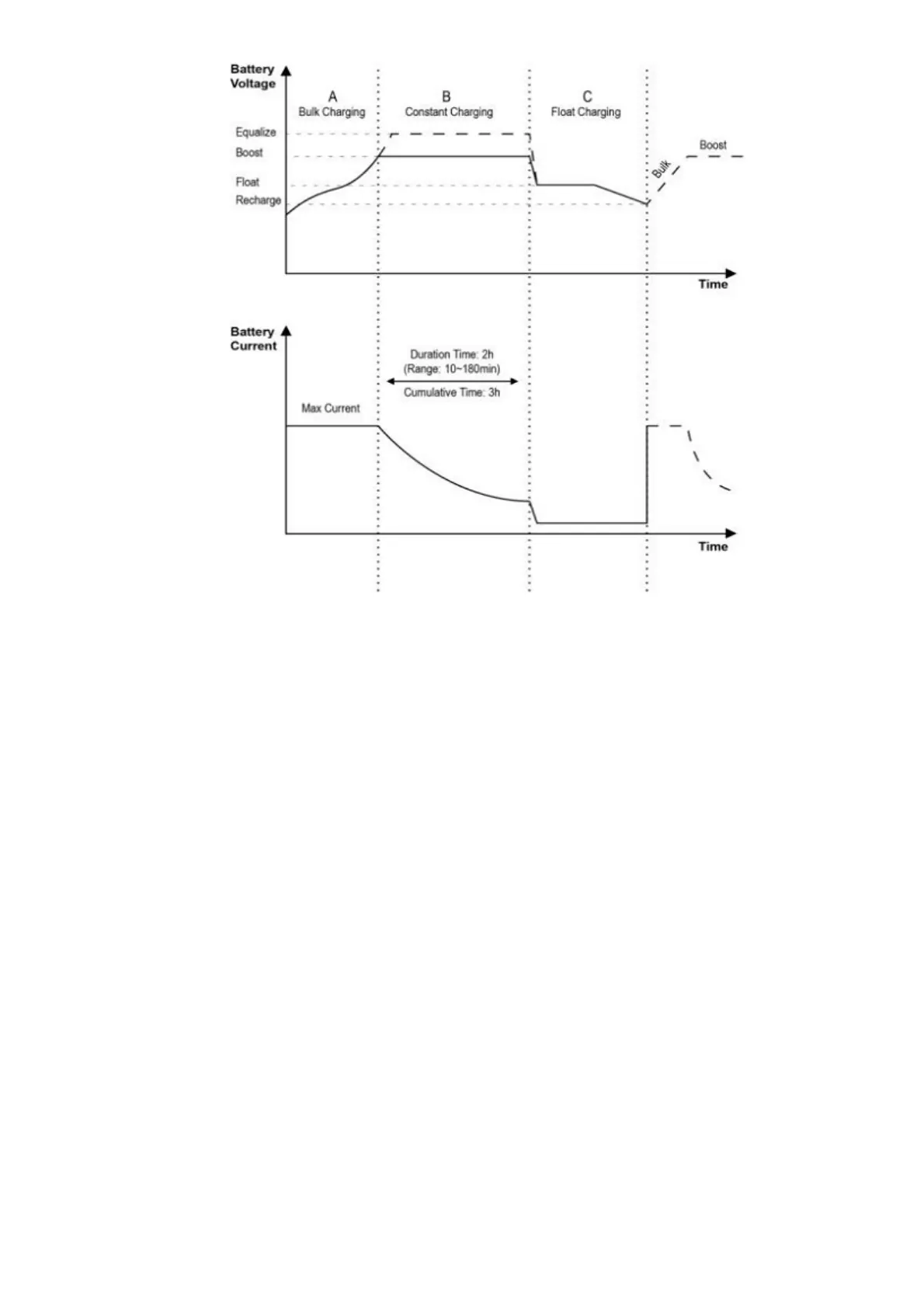 Battery Voltage

A
Bulk Charging

B
Constant Charging

C
Float Charging

Equalize
Boost
Float
Recharge

Bulk
Boost

Time

Battery Current

Duration Time: 2h
(Range: 10~180min)
Cumulative Time: 3h

Max Current

Time